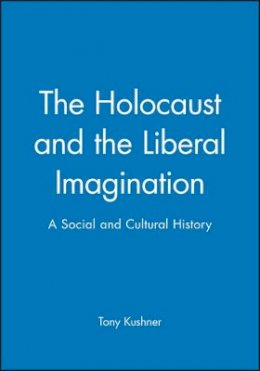 The Holocaust and the Liberal Imagination

A Social and Cultural History

Tony Kushner